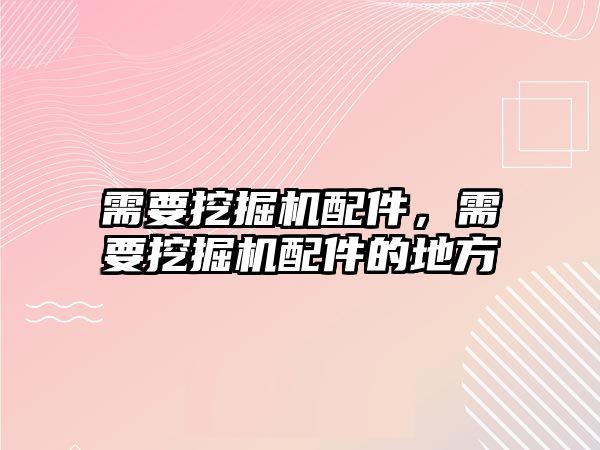 需要挖掘机配件，需要挖掘机配件的地方